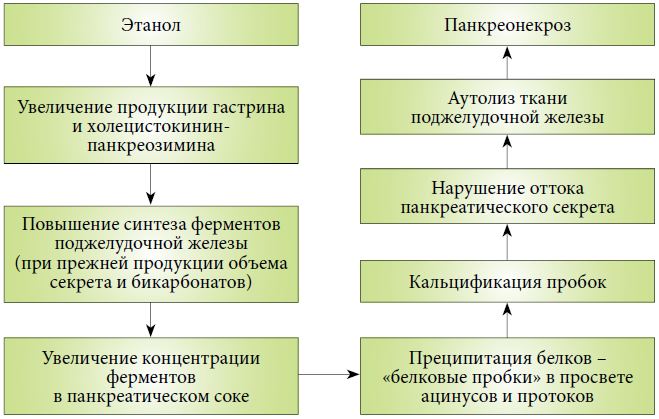 Этанол

Увеличение продукции гастрина и холецистокинин-панкреозимина

Повышение синтеза ферментов поджелудочной железы (при прежней продукции объема секрета и бикарбонатов)

Увеличение концентрации ферментов в панкреатическом соке

Преципитация белков – «белковые пробки» в просвете ацинусов и протоков

Кальцификация пробок

Нарушение оттока панкреатического секрета

Аутолиз ткани поджелудочной железы

Панкреонекроз